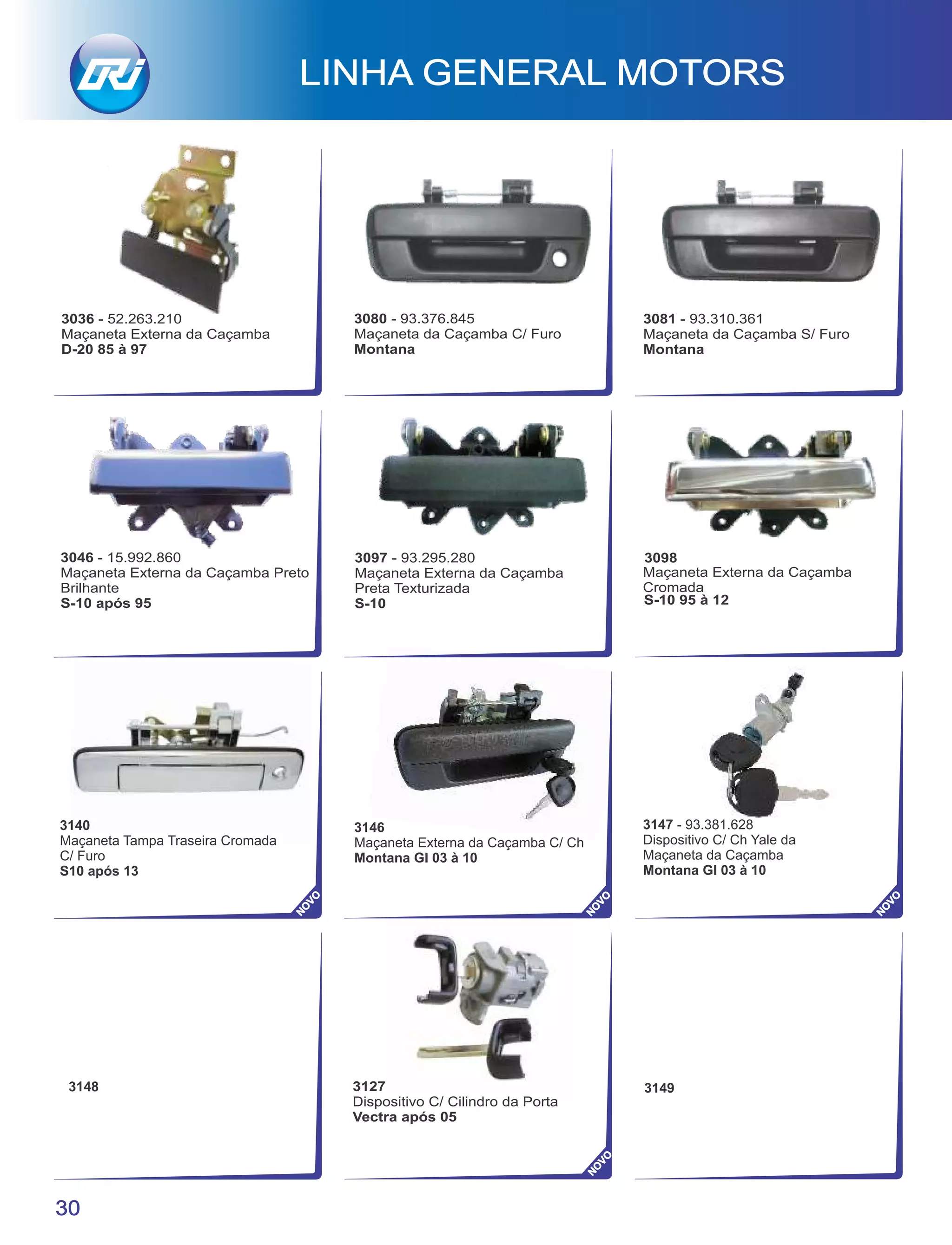 LINHA GENERAL MOTORS

3036 - 52.263.210
Maçaneta Externa da Caçamba
D-20 85 à 97

3080 - 93.376.845
Maçaneta da Caçamba C/ Furo
Montana

3081 - 93.310.361
Maçaneta da Caçamba S/ Furo
Montana

3046 - 15.992.860
Maçaneta Externa da Caçamba Preto Brilhante
S-10 após 95

3097 - 93.295.280
Maçaneta Externa da Caçamba Preta Texturizada
S-10

3098
Maçaneta Externa da Caçamba Cromada
S-10 95 à 12

3140
Maçaneta Tampa Traseira Cromada C/ Furo
S10 após 13

NOVO

3146
Maçaneta Externa da Caçamba C/ Ch
Montana Gl 03 à 10

NOVO

3147 - 93.381.628
Dispositivo C/ Ch Yale da Maçaneta da Caçamba
Montana Gl 03 à 10

NOVO

3148

3127
Dispositivo C/ Cilindro da Porta
Vectra após 05

NOVO

3149

30